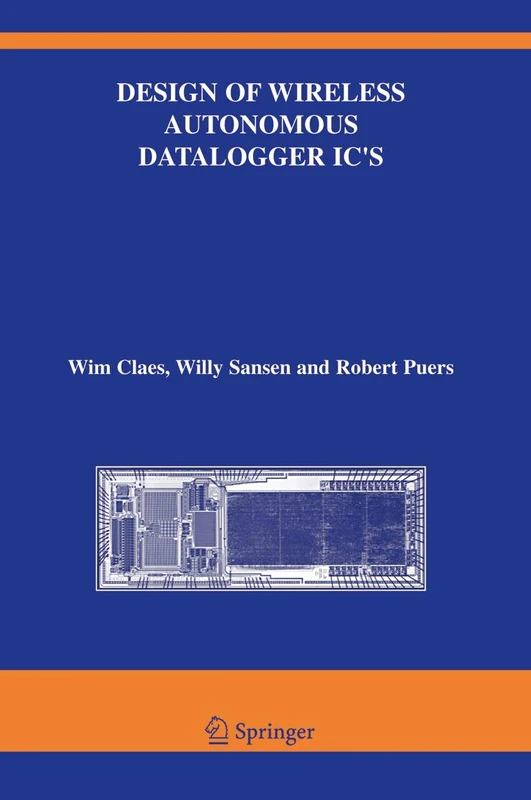 DESIGN OF WIRELESS AUTONOMOUS DATALOGGER IC'S

Wim Claes, Willy Sansen and Robert Puers

Springer